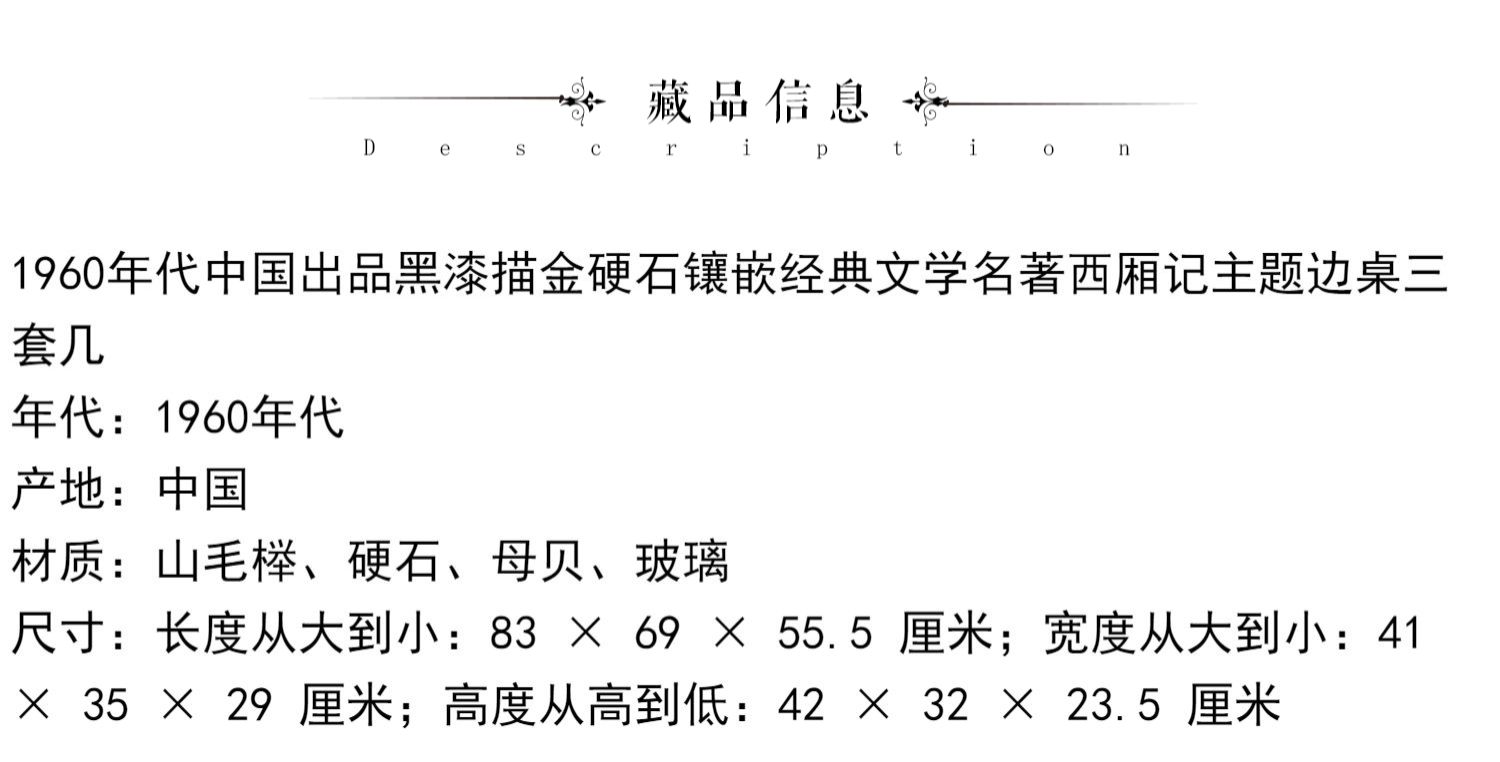 藏品信息
Description

1960年代中国出品黑漆描金硬石镶嵌经典文学名著西厢记主题边桌三套几

年代：1960年代

产地：中国

材质：山毛榉、硬石、母贝、玻璃

尺寸：长度从大到小：83 × 69 × 55.5 厘米；宽度从大到小：41 × 35 × 29 厘米；高度从高到低：42 × 32 × 23.5 厘米